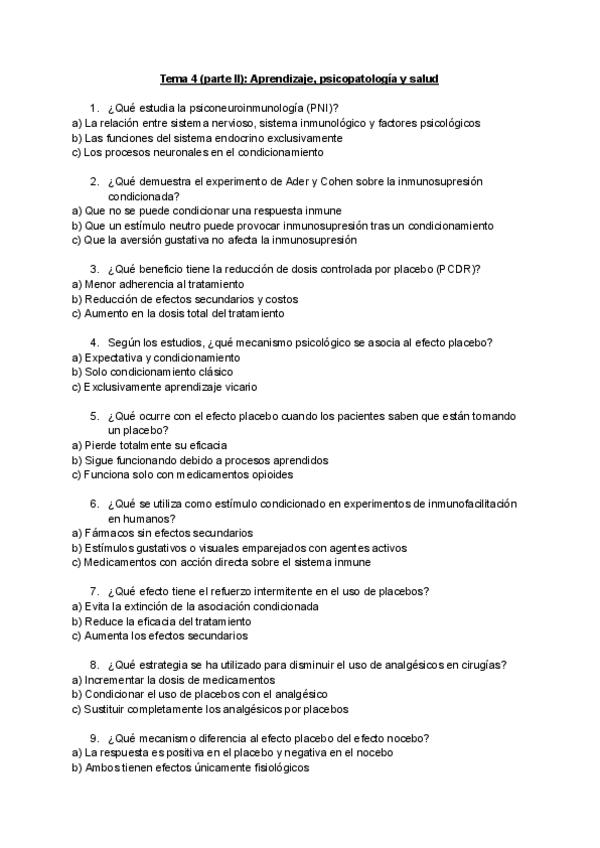 Tema 4 (parte II): Aprendizaje, psicopatología y salud

1. ¿Qué estudia la psiconeuroinmunología (PNI)?
a) La relación entre sistema nervioso, sistema inmunológico y factores psicológicos
b) Las funciones del sistema endocrino exclusivamente
c) Los procesos neuronales en el condicionamiento

2. ¿Qué demuestra el experimento de Ader y Cohen sobre la inmunosupresión condicionada?
a) Que no se puede condicionar una respuesta inmune
b) Que un estímulo neutro puede provocar inmunosupresión tras un condicionamiento
c) Que la aversión gustativa no afecta la inmunosupresión

3. ¿Qué beneficio tiene la reducción de dosis controlada por placebo (PCDR)?
a) Menor adherencia al tratamiento
b) Reducción de efectos secundarios y costos
c) Aumento en la dosis total del tratamiento

4. Según los estudios, ¿qué mecanismo psicológico se asocia al efecto placebo?
a) Expectativa y condicionamiento
b) Solo condicionamiento clásico
c) Exclusivamente aprendizaje vicario

5. ¿Qué ocurre con el efecto placebo cuando los pacientes saben que están tomando un placebo?
a) Pierde totalmente su eficacia
b) Sigue funcionando debido a procesos aprendidos
c) Funciona solo con medicamentos opioides

6. ¿Qué se utiliza como estímulo condicionado en experimentos de inmunofacilitación en humanos?
a) Fármacos sin efectos secundarios
b) Estímulos gustativos o visuales emparejados con agentes activos
c) Medicamentos con acción directa sobre el sistema inmune

7. ¿Qué efecto tiene el refuerzo intermitente en el uso de placebos?
a) Evita la extinción de la asociación condicionada
b) Reduce la eficacia del tratamiento
c) Aumenta los efectos secundarios

8. ¿Qué estrategia se ha utilizado para disminuir el uso de analgésicos en cirugías?
a) Incrementar la dosis de medicamentos
b) Condicionar el uso de placebos con el analgésico
c) Sustituir completamente los analgésicos por placebos

9. ¿Qué mecanismo diferencia al efecto placebo del efecto nocebo?
a) La respuesta es positiva en el placebo y negativa en el nocebo
b) Ambos tienen efectos únicamente fisiológicos